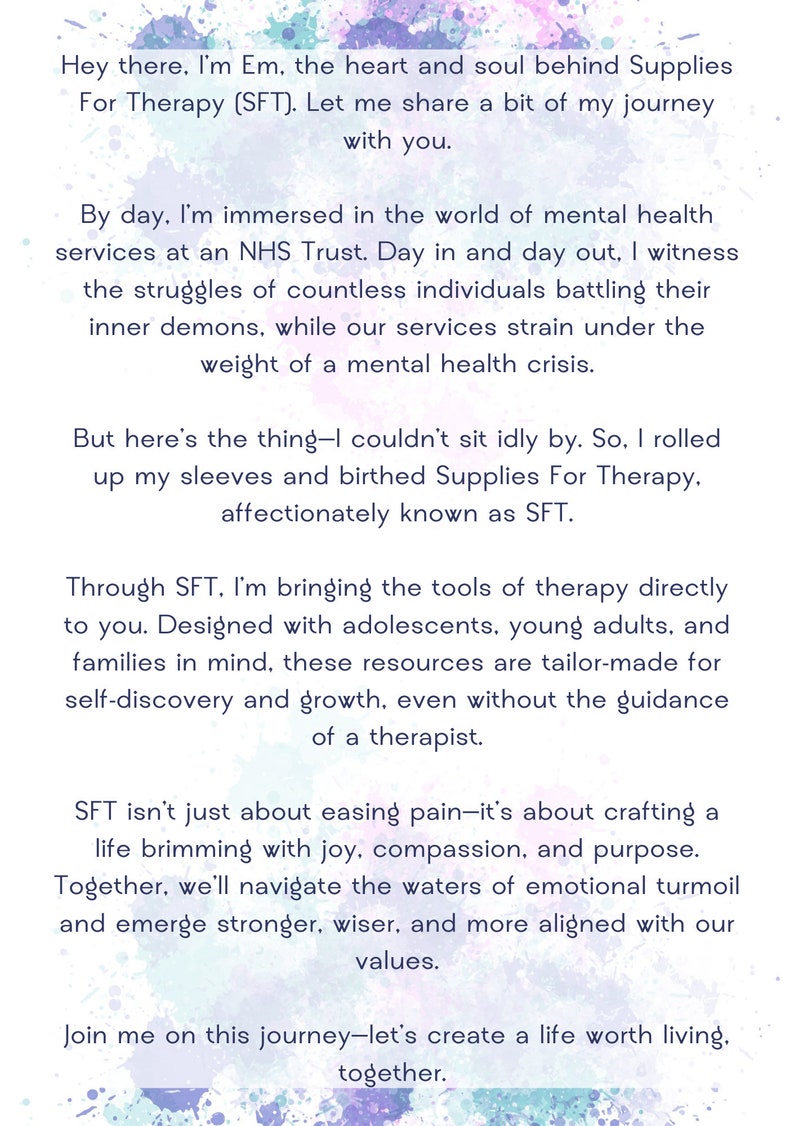 Hey there, I'm Em, the heart and soul behind Supplies For Therapy (SFT). Let me share a bit of my journey with you.

By day, I'm immersed in the world of mental health services at an NHS Trust. Day in and day out, I witness the struggles of countless individuals battling their inner demons, while our services strain under the weight of a mental health crisis.

But here's the thing—I couldn't sit idly by. So, I rolled up my sleeves and birthed Supplies For Therapy, affectionately known as SFT.

Through SFT, I'm bringing the tools of therapy directly to you. Designed with adolescents, young adults, and families in mind, these resources are tailor-made for self-discovery and growth, even without the guidance of a therapist.

SFT isn't just about easing pain—it's about crafting a life brimming with joy, compassion, and purpose. Together, we'll navigate the waters of emotional turmoil and emerge stronger, wiser, and more aligned with our values.

Join me on this journey—let's create a life worth living, together.